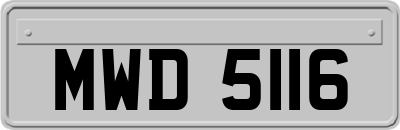 MWD 5116